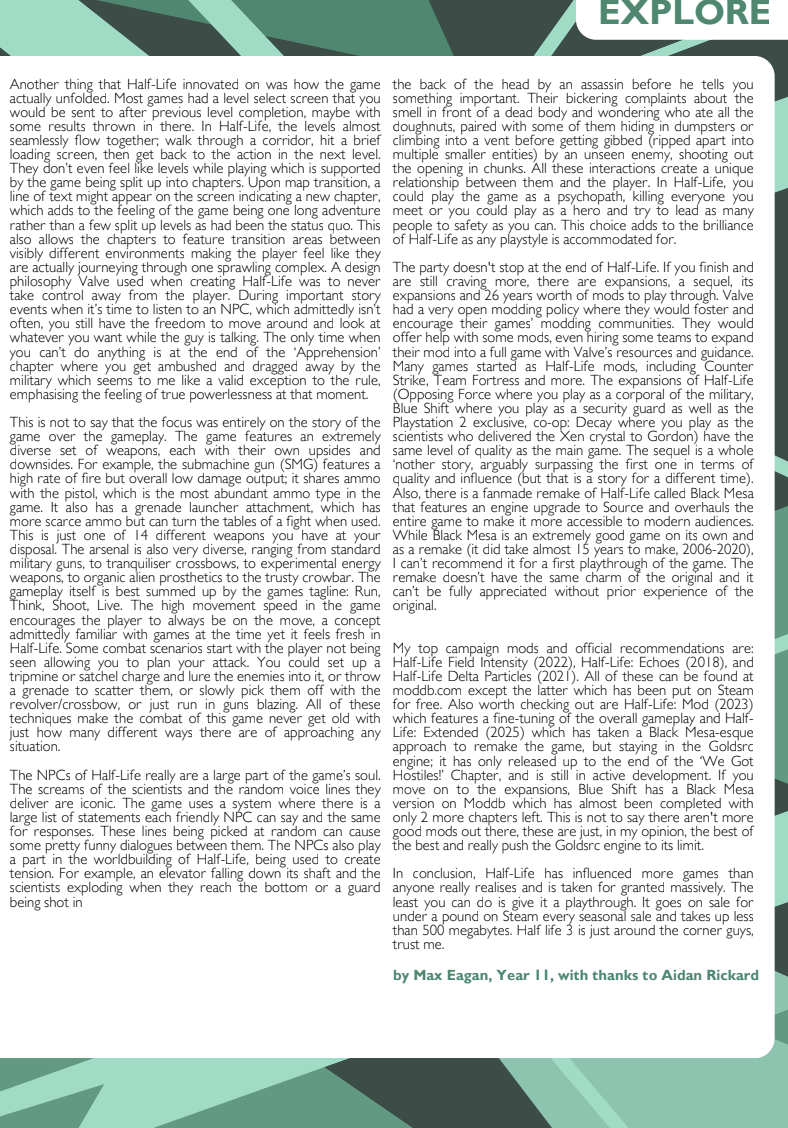 EXPLORE

Another thing that Half-Life innovated on was how the game actually unfolded. Most games had a level select screen that you would be sent to after previous level completion, maybe with some results thrown in there. In Half-Life, the levels almost seamlessly flow together; walk through a corridor, hit a brief loading screen, then get back to the action in the next level. They don't even feel like levels while playing which is supported by the game being split up into chapters. Upon map transition, a line of text might appear on the screen indicating a new chapter, which adds to the feeling of the game being one long adventure rather than a few split up levels as had been the status quo. This also allows the chapters to feature transition areas between visibly different environments making the player feel like they are actually journeying through one sprawling complex. A design philosophy Valve used when creating Half-Life was to never take control away from the player. During important story events when it's time to listen to an NPC, which admittedly isn't often, you still have the freedom to move around and look at whatever you want while the guy is talking. The only time when you can't do anything is at the end of the 'Apprehension' chapter where you get ambushed and dragged away by the military which seems to me like a valid exception to the rule, emphasising the feeling of true powerlessness at that moment.

This is not to say that the focus was entirely on the story of the game over the gameplay. The game features an extremely diverse set of weapons, each with their own upsides and downsides. For example, the submachine gun (SMG) features a high rate of fire but overall low damage output; it shares ammo with the pistol, which is the most abundant ammo type in the game. It also has a grenade launcher attachment, which has more scarce ammo but can turn the tables of a fight when used. This is just one of 14 different weapons you have at your disposal. The arsenal is also very diverse, ranging from standard military guns, to tranquiliser crossbows, to experimental energy weapons, to organic alien prosthetics to the trusty crowbar. The gameplay itself is best summed up by the games tagline: Run, Think, Shoot, Live. The high movement speed in the game encourages the player to always be on the move, a concept admittedly familiar with games at the time yet it feels fresh in Half-Life. Some combat scenarios start with the player not being seen allowing you to plan your attack. You could set up a tripmine or satchel charge and lure the enemies into it, or throw a grenade to scatter them, or slowly pick them off with the revolver/crossbow, or just run in guns blazing. All of these techniques make the combat of this game never get old with just how many different ways there are of approaching any situation.

The NPCs of Half-Life really are a large part of the game's soul. The screams of the scientists and the random voice lines they deliver are iconic. The game uses a system where there is a large list of statements each friendly NPC can say and the same for responses. These lines being picked at random can cause some pretty funny dialogues between them. The NPCs also play a part in the worldbuilding of Half-Life, being used to create tension. For example, an elevator falling down its shaft and the scientists exploding when they reach the bottom or a guard being shot in the back of the head by an assassin before he tells you something important. Their bickering complaints about the smell in front of a dead body and wondering who ate all the doughnuts, paired with some of them hiding in dumpsters or climbing into a vent before getting gibbed (ripped apart into multiple smaller entities) by an unseen enemy, shooting out the opening in chunks. All these interactions create a unique relationship between them and the player. In Half-Life, you could play the game as a psychopath, killing everyone you meet or you could play as a hero and try to lead as many people to safety as you can. This choice adds to the brilliance of Half-Life as any playstyle is accommodated for.

The party doesn't stop at the end of Half-Life. If you finish and are still craving more, there are expansions, a sequel, its expansions and 26 years worth of mods to play through. Valve had a very open modding policy where they would foster and encourage their games' modding communities. They would offer help with some mods, even hiring some teams to expand their mod into a full game with Valve's resources and guidance. Many games started as Half-Life mods, including Counter Strike, Team Fortress and more. The expansions of Half-Life (Opposing Force where you play as a corporal of the military, Blue Shift where you play as a security guard as well as the Playstation 2 exclusive, co-op: Decay where you play as the scientists who delivered the Xen crystal to Gordon) have the same level of quality as the main game. The sequel is a whole 'nother story, arguably surpassing the first one in terms of quality and influence (but that is a story for a different time). Also, there is a fanmade remake of Half-Life called Black Mesa that features an engine upgrade to Source and overhauls the entire game to make it more accessible to modern audiences. While Black Mesa is an extremely good game on its own and as a remake (it did take almost 15 years to make, 2006-2020), I can't recommend it for a first playthrough of the game. The remake doesn't have the same charm of the original and it can't be fully appreciated without prior experience of the original.

My top campaign mods and official recommendations are: Half-Life Field Intensity (2022), Half-Life: Echoes (2018), and Half-Life Delta Particles (2021). All of these can be found at moddb.com except the latter which has been put on Steam for free. Also worth checking out are Half-Life: Mod (2023) which features a fine-tuning of the overall gameplay and Half-Life: Extended (2025) which has taken a Black Mesa-esque approach to remake the game, but staying in the Goldsrc engine; it has only released up to the end of the 'We Got Hostiles!' Chapter, and is still in active development. If you move on to the expansions, Blue Shift has a Black Mesa version on Moddb which has almost been completed with only 2 more chapters left. This is not to say there aren't more good mods out there, these are just, in my opinion, the best of the best and really push the Goldsrc engine to its limit.

In conclusion, Half-Life has influenced more games than anyone really realises and is taken for granted massively. The least you can do is give it a playthrough. It goes on sale for under a pound on Steam every seasonal sale and takes up less than 500 megabytes. Half life 3 is just around the corner guys, trust me.

by Max Eagan, Year 11, with thanks to Aidan Rickard